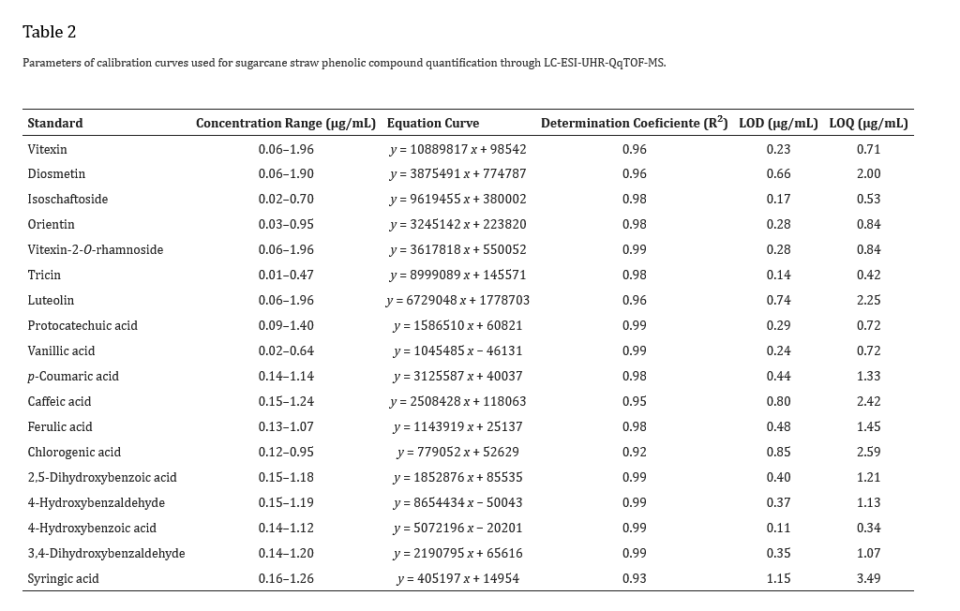 Table 2

Parameters of calibration curves used for sugarcane straw phenolic compound quantification through LC-ESI-UHR-QqTOF-MS.

| Standard | Concentration Range (μg/mL) | Equation Curve | Determination Coeficiente ($R^2$) | LOD (μg/mL) | LOQ (μg/mL) |
|---|---|---|---|---|---|
| Vitexin | 0.06–1.96 | $y = 10889817x + 98542$ | 0.96 | 0.23 | 0.71 |
| Diosmetin | 0.06–1.90 | $y = 3875491x + 774787$ | 0.96 | 0.66 | 2.00 |
| Isoschaftoside | 0.02–0.70 | $y = 9619455x + 380002$ | 0.98 | 0.17 | 0.53 |
| Orientin | 0.03–0.95 | $y = 3245142x + 223820$ | 0.98 | 0.28 | 0.84 |
| Vitexin-2-O-rhamnoside | 0.06–1.96 | $y = 3617818x + 550052$ | 0.99 | 0.28 | 0.84 |
| Tricin | 0.01–0.47 | $y = 8999089x + 145571$ | 0.98 | 0.14 | 0.42 |
| Luteolin | 0.06–1.96 | $y = 6729048x + 1778703$ | 0.96 | 0.74 | 2.25 |
| Protocatechuic acid | 0.09–1.40 | $y = 1586510x + 60821$ | 0.99 | 0.29 | 0.72 |
| Vanillic acid | 0.02–0.64 | $y = 1045485x - 46131$ | 0.99 | 0.24 | 0.72 |
| p-Coumaric acid | 0.14–1.14 | $y = 3125587x + 40037$ | 0.98 | 0.44 | 1.33 |
| Caffeic acid | 0.15–1.24 | $y = 2508428x + 118063$ | 0.95 | 0.80 | 2.42 |
| Ferulic acid | 0.13–1.07 | $y = 1143919x + 25137$ | 0.98 | 0.48 | 1.45 |
| Chlorogenic acid | 0.12–0.95 | $y = 779052x + 52629$ | 0.92 | 0.85 | 2.59 |
| 2,5-Dihydroxybenzoic acid | 0.15–1.18 | $y = 1852876x + 85535$ | 0.99 | 0.40 | 1.21 |
| 4-Hydroxybenzaldehyde | 0.15–1.19 | $y = 8654434x - 50043$ | 0.99 | 0.37 | 1.13 |
| 4-Hydroxybenzoic acid | 0.14–1.12 | $y = 5072196x - 20201$ | 0.99 | 0.11 | 0.34 |
| 3,4-Dihydroxybenzaldehyde | 0.14–1.20 | $y = 2190795x + 65616$ | 0.99 | 0.35 | 1.07 |
| Syringic acid | 0.16–1.26 | $y = 405197x + 14954$ | 0.93 | 1.15 | 3.49 |